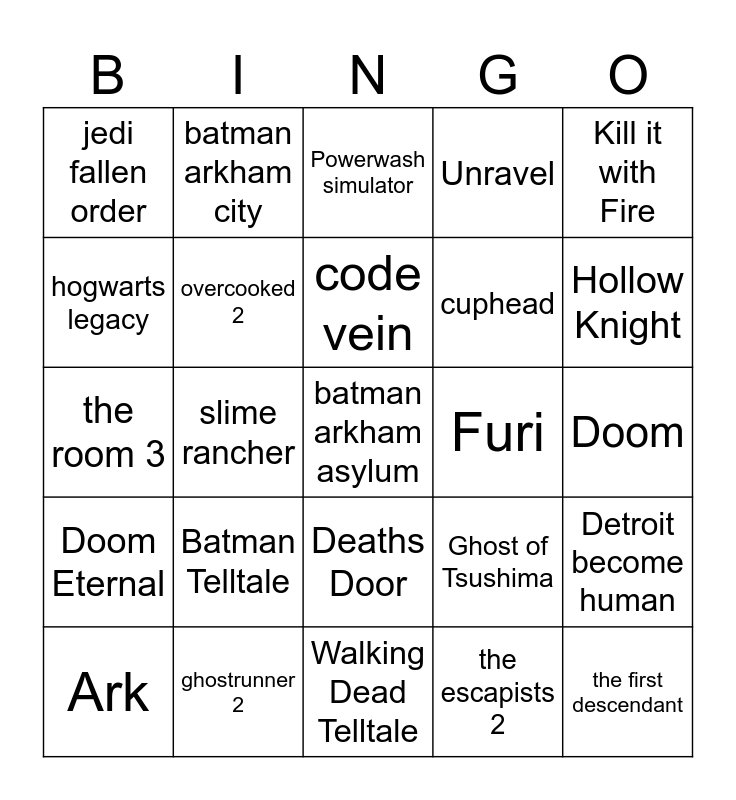 | B | I | N | G | O |
|---|---|---|---|---|
| jedi fallen order | batman arkham city | Powerwash simulator | Unravel | Kill it with Fire |
| hogwarts legacy | overcooked 2 | code vein | cuphead | Hollow Knight |
| the room 3 | slime rancher | batman arkham asylum | Furi | Doom |
| Doom Eternal | Batman Telltale | Deaths Door | Ghost of Tsushima | Detroit become human |
| Ark | ghostrunner 2 | Walking Dead Telltale | the escapists 2 | the first descendant |